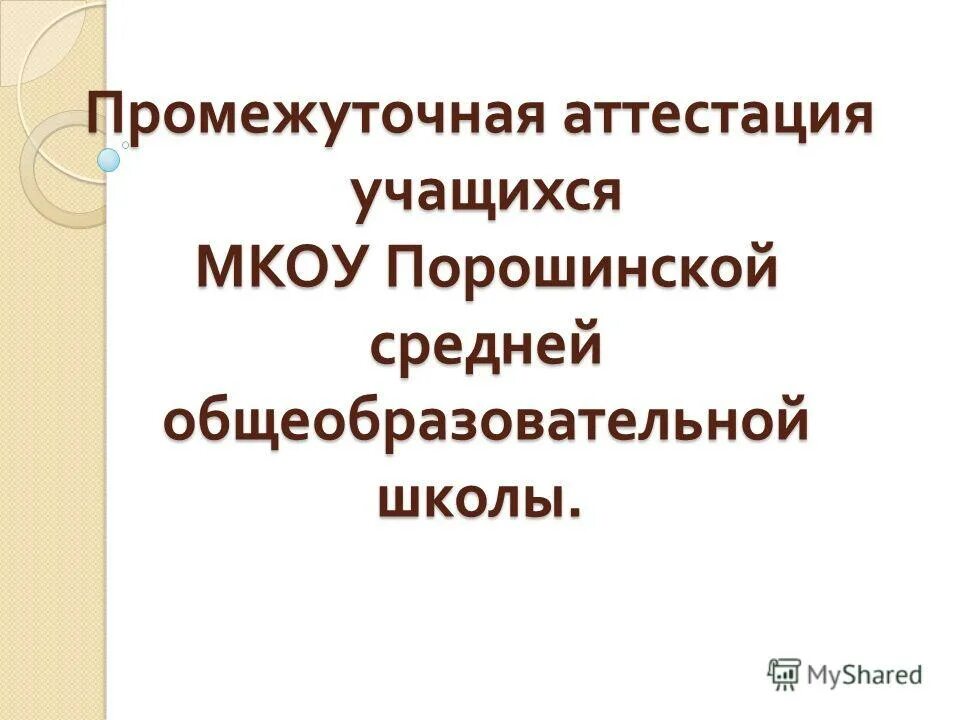 Промежуточная аттестация учащихся
МКОУ Порошинской средней общеобразовательной школы.

MyShared